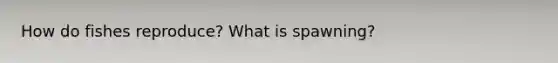 How do fishes reproduce? What is spawning?